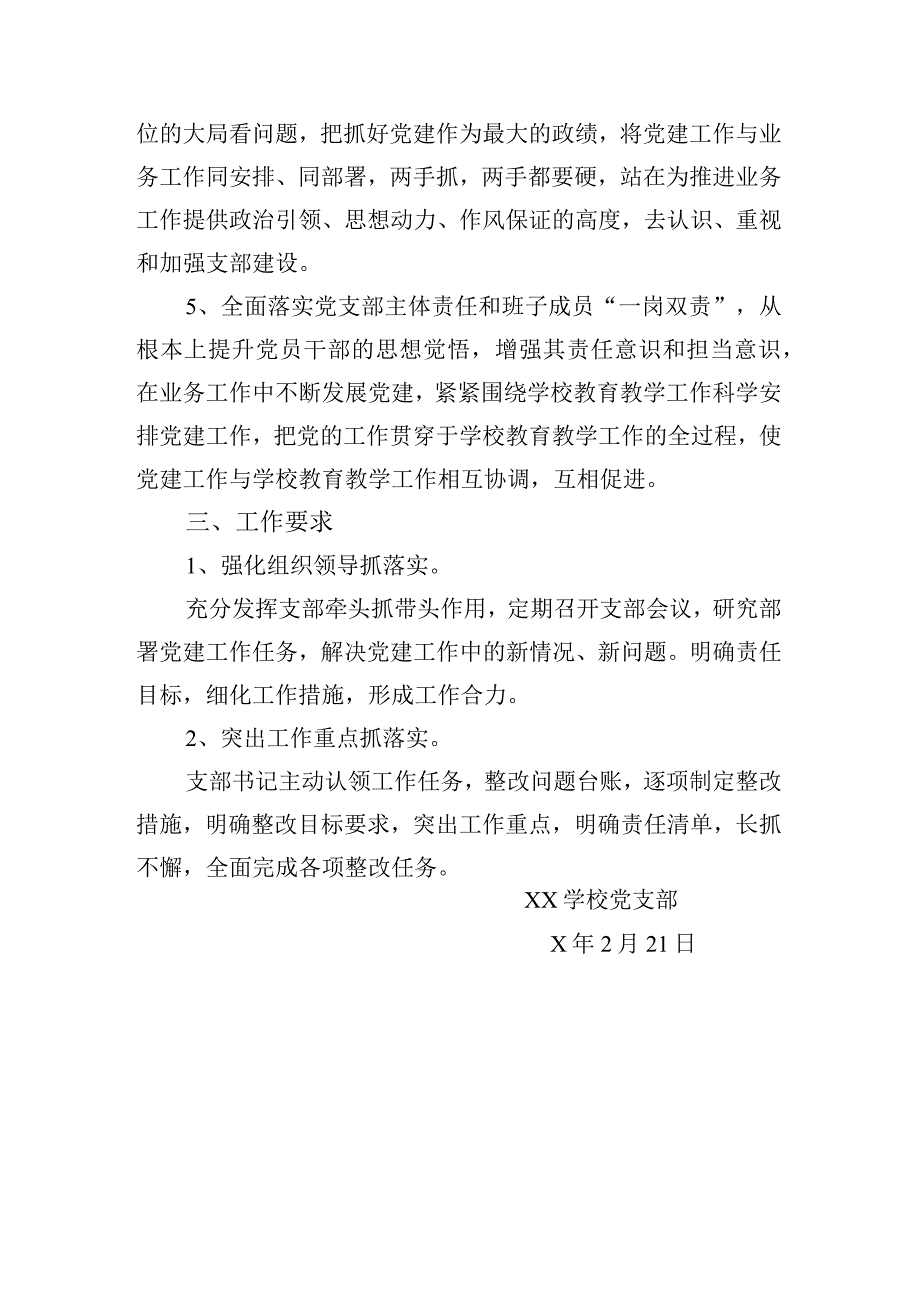 位的大局看问题，把抓好党建作为最大的政绩，将党建工作与业务工作同安排、同部署，两手抓，两手都要硬，站在为推进业务工作提供政治引领、思想动力、作风保证的高度，去认识、重视和加强支部建设。

5、全面落实党支部主体责任和班子成员“一岗双责”，从根本上提升党员干部的思想觉悟，增强其责任意识和担当意识，在业务工作中不断发展党建，紧紧围绕学校教育教学工作科学安排党建工作，把党的工作贯穿于学校教育教学工作的全过程，使党建工作与学校教育教学工作相互协调，互相促进。

三、工作要求

1、强化组织领导抓落实。

充分发挥支部牵头抓带头作用，定期召开支部会议，研究部署党建工作任务，解决党建工作中的新情况、新问题。明确责任目标，细化工作措施，形成工作合力。

2、突出工作重点抓落实。

支部书记主动认领工作任务，整改问题台账，逐项制定整改措施，明确整改目标要求，突出工作重点，明确责任清单，长抓不懈，全面完成各项整改任务。

XX学校党支部

X年2月21日